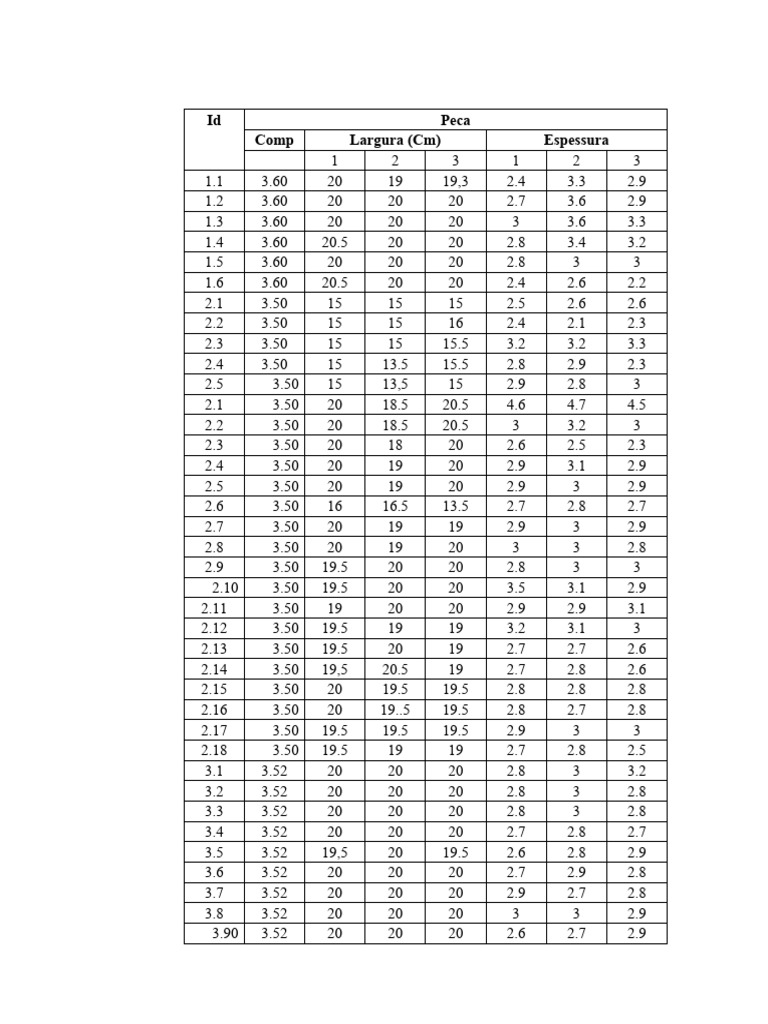 | Id | Peca | | | | | | |
|---|---|---|---|---|---|---|---|
| | Comp | Largura (Cm) | | | Espessura | | |
| | | 1 | 2 | 3 | 1 | 2 | 3 |
| 1.1 | 3.60 | 20 | 19 | 19,3 | 2.4 | 3.3 | 2.9 |
| 1.2 | 3.60 | 20 | 20 | 20 | 2.7 | 3.6 | 2.9 |
| 1.3 | 3.60 | 20 | 20 | 20 | 3 | 3.6 | 3.3 |
| 1.4 | 3.60 | 20.5 | 20 | 20 | 2.8 | 3.4 | 3.2 |
| 1.5 | 3.60 | 20 | 20 | 20 | 2.8 | 3 | 3 |
| 1.6 | 3.60 | 20.5 | 20 | 20 | 2.4 | 2.6 | 2.2 |
| 2.1 | 3.50 | 15 | 15 | 15 | 2.5 | 2.6 | 2.6 |
| 2.2 | 3.50 | 15 | 15 | 16 | 2.4 | 2.1 | 2.3 |
| 2.3 | 3.50 | 15 | 15 | 15.5 | 3.2 | 3.2 | 3.3 |
| 2.4 | 3.50 | 15 | 13.5 | 15.5 | 2.8 | 2.9 | 2.3 |
| 2.5 | 3.50 | 15 | 13,5 | 15 | 2.9 | 2.8 | 3 |
| 2.1 | 3.50 | 20 | 18.5 | 20.5 | 4.6 | 4.7 | 4.5 |
| 2.2 | 3.50 | 20 | 18.5 | 20.5 | 3 | 3.2 | 3 |
| 2.3 | 3.50 | 20 | 18 | 20 | 2.6 | 2.5 | 2.3 |
| 2.4 | 3.50 | 20 | 19 | 20 | 2.9 | 3.1 | 2.9 |
| 2.5 | 3.50 | 20 | 19 | 20 | 2.9 | 3 | 2.9 |
| 2.6 | 3.50 | 16 | 16.5 | 13.5 | 2.7 | 2.8 | 2.7 |
| 2.7 | 3.50 | 20 | 19 | 19 | 2.9 | 3 | 2.9 |
| 2.8 | 3.50 | 20 | 19 | 20 | 3 | 3 | 2.8 |
| 2.9 | 3.50 | 19.5 | 20 | 20 | 2.8 | 3 | 3 |
| 2.10 | 3.50 | 19.5 | 20 | 20 | 3.5 | 3.1 | 2.9 |
| 2.11 | 3.50 | 19 | 20 | 20 | 2.9 | 2.9 | 3.1 |
| 2.12 | 3.50 | 19.5 | 19 | 19 | 3.2 | 3.1 | 3 |
| 2.13 | 3.50 | 19.5 | 20 | 19 | 2.7 | 2.7 | 2.6 |
| 2.14 | 3.50 | 19,5 | 20.5 | 19 | 2.7 | 2.8 | 2.6 |
| 2.15 | 3.50 | 20 | 19.5 | 19.5 | 2.8 | 2.8 | 2.8 |
| 2.16 | 3.50 | 20 | 19..5 | 19.5 | 2.8 | 2.7 | 2.8 |
| 2.17 | 3.50 | 19.5 | 19.5 | 19.5 | 2.9 | 3 | 3 |
| 2.18 | 3.50 | 19.5 | 19 | 19 | 2.7 | 2.8 | 2.5 |
| 3.1 | 3.52 | 20 | 20 | 20 | 2.8 | 3 | 3.2 |
| 3.2 | 3.52 | 20 | 20 | 20 | 2.8 | 3 | 2.8 |
| 3.3 | 3.52 | 20 | 20 | 20 | 2.8 | 3 | 2.8 |
| 3.4 | 3.52 | 20 | 20 | 20 | 2.7 | 2.8 | 2.7 |
| 3.5 | 3.52 | 19,5 | 20 | 19.5 | 2.6 | 2.8 | 2.9 |
| 3.6 | 3.52 | 20 | 20 | 20 | 2.7 | 2.9 | 2.8 |
| 3.7 | 3.52 | 20 | 20 | 20 | 2.9 | 2.7 | 2.8 |
| 3.8 | 3.52 | 20 | 20 | 20 | 3 | 3 | 2.9 |
| 3.90 | 3.52 | 20 | 20 | 20 | 2.6 | 2.7 | 2.9 |